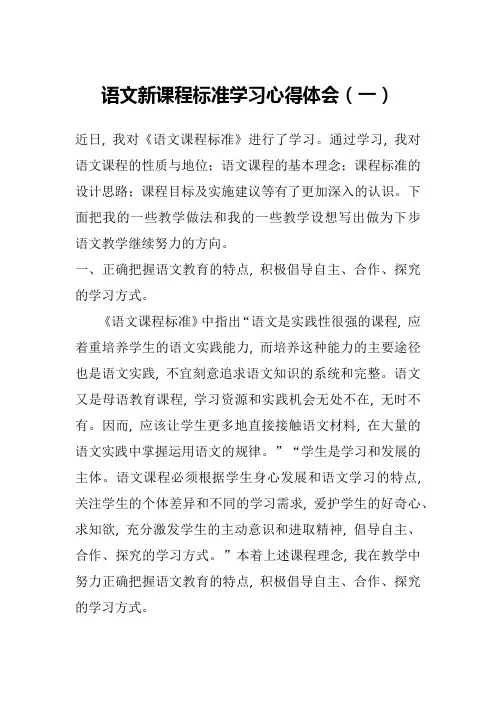 语文新课程标准学习心得体会（一）

近日，我对《语文课程标准》进行了学习。通过学习，我对语文课程的性质与地位；语文课程的基本理念；课程标准的设计思路；课程目标及实施建议等有了更加深入的认识。下面把我的一些教学做法和我的一些教学设想写出做为下步语文教学继续努力的方向。

一、正确把握语文教育的特点，积极倡导自主、合作、探究的学习方式。

《语文课程标准》中指出“语文是实践性很强的课程，应着重培养学生的语文实践能力，而培养这种能力的主要途径也是语文实践，不宜刻意追求语文知识的系统和完整。语文又是母语教育课程，学习资源和实践机会无处不在，无时不有。因而，应该让学生更多地直接接触语文材料，在大量的语文实践中掌握运用语文的规律。”“学生是学习和发展的主体。语文课程必须根据学生身心发展和语文学习的特点，关注学生的个体差异和不同的学习需求，爱护学生的好奇心、求知欲，充分激发学生的主动意识和进取精神，倡导自主、合作、探究的学习方式。”本着上述课程理念，我在教学中努力正确把握语文教育的特点，积极倡导自主、合作、探究的学习方式。